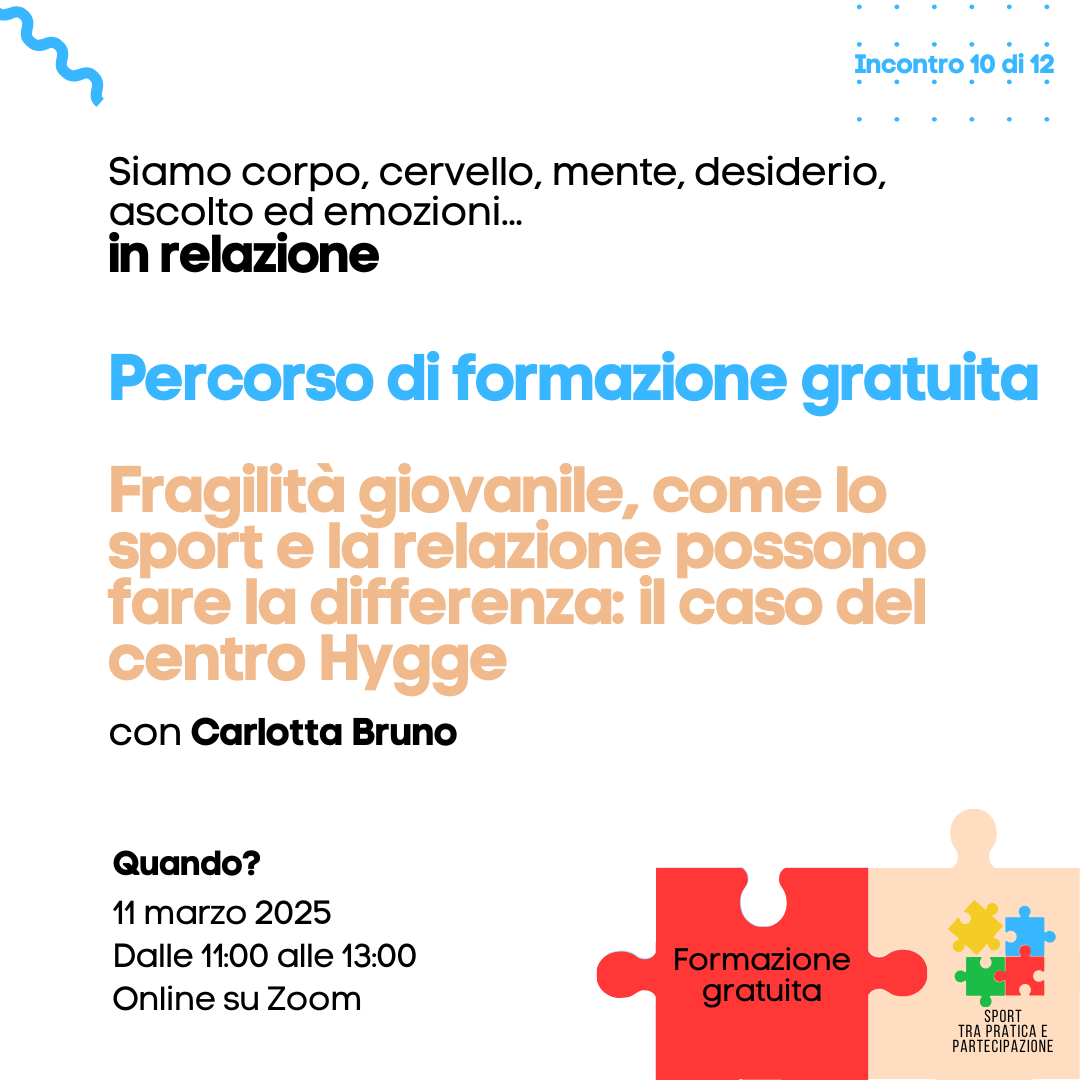 Incontro 10 di 12

Siamo corpo, cervello, mente, desiderio, ascolto ed emozioni...
in relazione

Percorso di formazione gratuita

Fragilità giovanile, come lo sport e la relazione possono fare la differenza: il caso del centro Hygge

con Carlotta Bruno

Quando?
11 marzo 2025
Dalle 11:00 alle 13:00
Online su Zoom

Formazione gratuita

SPORT
TRA PRATICA E
PARTECIPAZIONE